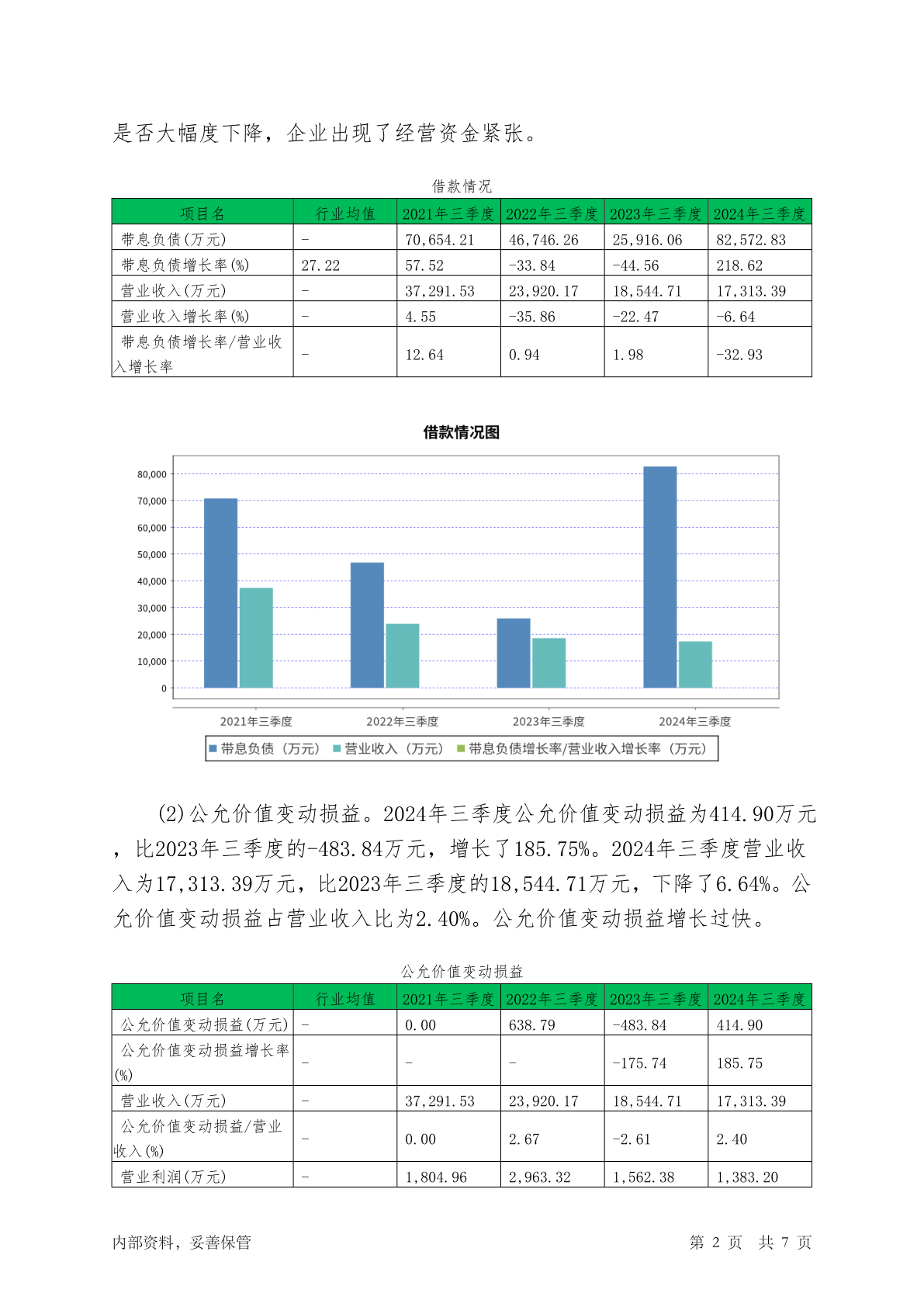 是否大幅度下降，企业出现了经营资金紧张。

借款情况

| 项目名 | 行业均值 | 2021年三季度 | 2022年三季度 | 2023年三季度 | 2024年三季度 |
|---|---|---|---|---|---|
| 带息负债(万元) | - | 70,654.21 | 46,746.26 | 25,916.06 | 82,572.83 |
| 带息负债增长率(%) | 27.22 | 57.52 | -33.84 | -44.56 | 218.62 |
| 营业收入(万元) | - | 37,291.53 | 23,920.17 | 18,544.71 | 17,313.39 |
| 营业收入增长率(%) | - | 4.55 | -35.86 | -22.47 | -6.64 |
| 带息负债增长率/营业收入增长率 | - | 12.64 | 0.94 | 1.98 | -32.93 |

借款情况图

80,000
70,000
60,000
50,000
40,000
30,000
20,000
10,000
0

2021年三季度 2022年三季度 2023年三季度 2024年三季度

带息负债（万元） 营业收入（万元） 带息负债增长率/营业收入增长率（万元）

(2)公允价值变动损益。2024年三季度公允价值变动损益为414.90万元，比2023年三季度的-483.84万元，增长了185.75%。2024年三季度营业收入为17,313.39万元，比2023年三季度的18,544.71万元，下降了6.64%。公允价值变动损益占营业收入比为2.40%。公允价值变动损益增长过快。

公允价值变动损益

| 项目名 | 行业均值 | 2021年三季度 | 2022年三季度 | 2023年三季度 | 2024年三季度 |
|---|---|---|---|---|---|
| 公允价值变动损益(万元) | - | 0.00 | 638.79 | -483.84 | 414.90 |
| 公允价值变动损益增长率(%) | - | - | - | -175.74 | 185.75 |
| 营业收入(万元) | - | 37,291.53 | 23,920.17 | 18,544.71 | 17,313.39 |
| 公允价值变动损益/营业收入(%) | - | 0.00 | 2.67 | -2.61 | 2.40 |
| 营业利润(万元) | - | 1,804.96 | 2,963.32 | 1,562.38 | 1,383.20 |

内部资料，妥善保管

第 2 页 共 7 页